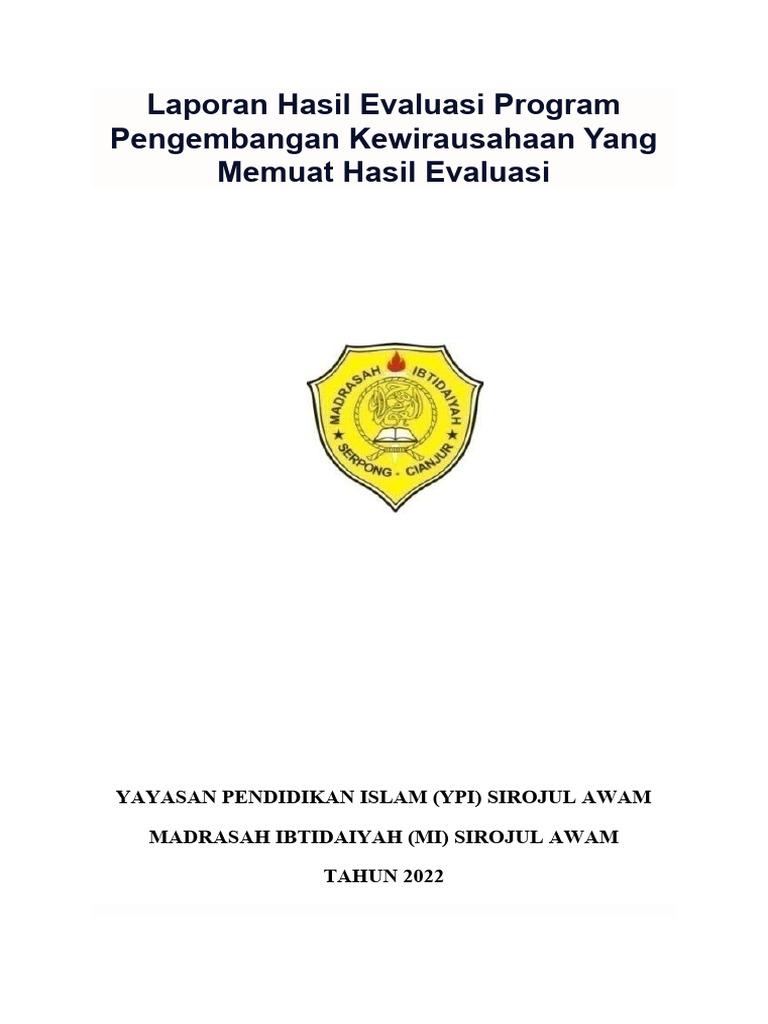 Laporan Hasil Evaluasi Program Pengembangan Kewirausahaan Yang Memuat Hasil Evaluasi

MADRASAH IBTIDAIYAH
SERPONG - CIANJUR

YAYASAN PENDIDIKAN ISLAM (YPI) SIROJUL AWAM

MADRASAH IBTIDAIYAH (MI) SIROJUL AWAM

TAHUN 2022